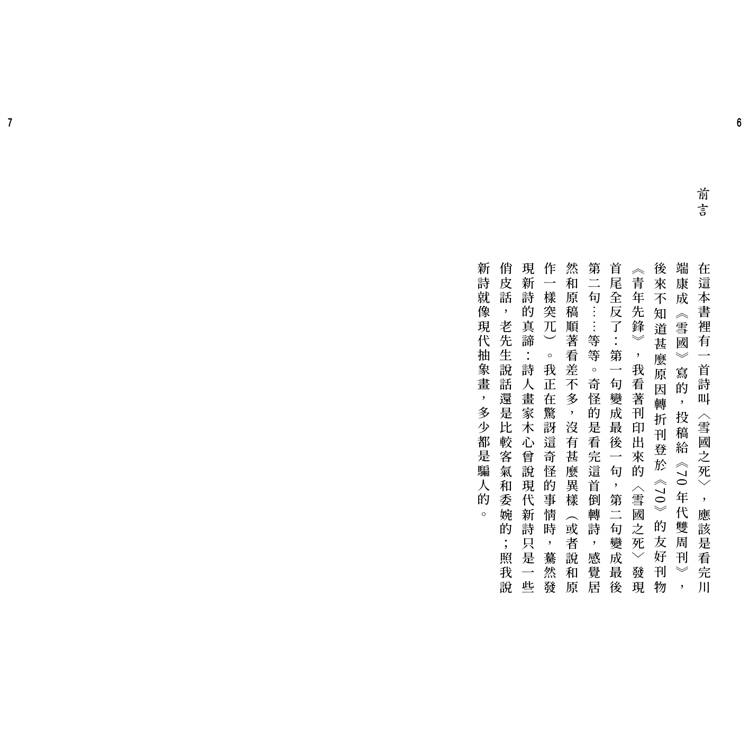 6

前言

在這本書裡有一首詩叫〈雪國之死〉，應該是看完川端康成《雪國》寫的，投稿給《70年代雙周刊》，後來不知道甚麼原因轉折刊登於《70》的友好刊物《青年先鋒》，我看著刊印出來的〈雪國之死〉發現首尾全反了：第一句變成最後一句，第二句變成最後第二句……等等。奇怪的是看完這首倒轉詩，感覺居然和原稿順著看差不多，沒有甚麼異樣（或者說和原作一樣突兀）。我正在驚訝這奇怪的事情時，驀然發現新詩的真諦：詩人畫家木心曾說現代新詩只是一些俏皮話，老先生說話還是比較客氣和委婉的；照我說新詩就像現代抽象畫，多少都是騙人的。

7